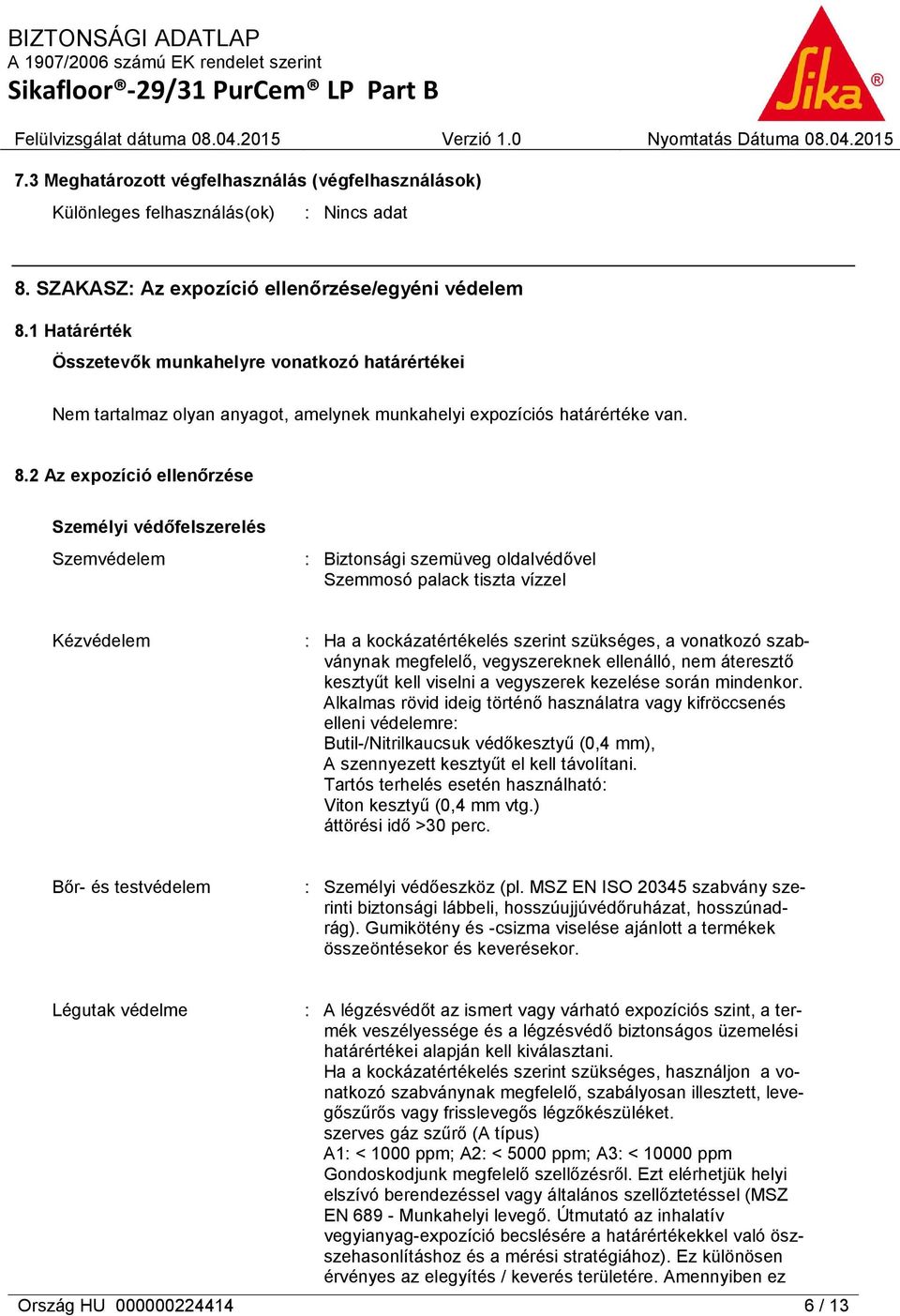 BIZTONSÁGI ADATLAP
A 1907/2006 számú EK rendelet szerint
Sikafloor®-29/31 PurCem® LP Part B

Sika®

Felülvizsgálat dátuma 08.04.2015 Verzió 1.0 Nyomtatás Dátuma 08.04.2015

7.3 Meghatározott végfelhasználás (végfelhasználások)

Különleges felhasználás(ok) : Nincs adat

8. SZAKASZ: Az expozíció ellenőrzése/egyéni védelem

8.1 Határérték

Összetevők munkahelyre vonatkozó határértékei

Nem tartalmaz olyan anyagot, amelynek munkahelyi expozíciós határértéke van.

8.2 Az expozíció ellenőrzése

Személyi védőfelszerelés

Szemvédelem : Biztonsági szemüveg oldalvédővel
Szemmosó palack tiszta vízzel

Kézvédelem : Ha a kockázatértékelés szerint szükséges, a vonatkozó szabványnak megfelelő, vegyszereknek ellenálló, nem áteresztő kesztyűt kell viselni a vegyszerek kezelése során mindenkor.
Alkalmas rövid ideig történő használatra vagy kifröccsenés elleni védelemre:
Butil-/Nitrilkaucsuk védőkesztyű (0,4 mm),
A szennyezett kesztyűt el kell távolítani.
Tartós terhelés esetén használható:
Viton kesztyű (0,4 mm vtg.)
áttörési idő >30 perc.

Bőr- és testvédelem : Személyi védőeszköz (pl. MSZ EN ISO 20345 szabvány szerinti biztonsági lábbeli, hosszúujjúvédőruházat, hosszúnadrág). Gumikötény és -csizma viselése ajánlott a termékek összeöntésekor és keverésekor.

Légutak védelme : A légzésvédőt az ismert vagy várható expozíciós szint, a termék veszélyessége és a légzésvédő biztonságos üzemelési határértékei alapján kell kiválasztani.
Ha a kockázatértékelés szerint szükséges, használjon a vonatkozó szabványnak megfelelő, szabályosan illesztett, levegőszűrős vagy frisslevegős légzőkészüléket.
szerves gáz szűrő (A típus)
A1: < 1000 ppm; A2: < 5000 ppm; A3: < 10000 ppm
Gondoskodjunk megfelelő szellőzésről. Ezt elérhetjük helyi elszívó berendezéssel vagy általános szellőztetéssel (MSZ EN 689 - Munkahelyi levegő. Útmutató az inhalatív vegyianyag-expozíció becslésére a határértékekkel való összehasonlításhoz és a mérési stratégiához). Ez különösen érvényes az elegyítés / keverés területére. Amennyiben ez

Ország HU 000000224414 6 / 13